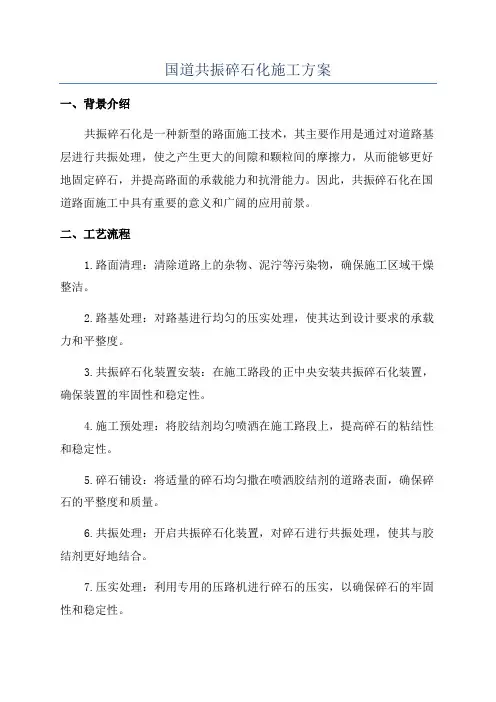 国道共振碎石化施工方案

一、背景介绍

共振碎石化是一种新型的路面施工技术，其主要作用是通过对道路基层进行共振处理，使之产生更大的间隙和颗粒间的摩擦力，从而能够更好地固定碎石，并提高路面的承载能力和抗滑能力。因此，共振碎石化在国道路面施工中具有重要的意义和广阔的应用前景。

二、工艺流程

1.路面清理：清除道路上的杂物、泥泞等污染物，确保施工区域干燥整洁。

2.路基处理：对路基进行均匀的压实处理，使其达到设计要求的承载力和平整度。

3.共振碎石化装置安装：在施工路段的正中央安装共振碎石化装置，确保装置的牢固性和稳定性。

4.施工预处理：将胶结剂均匀喷洒在施工路段上，提高碎石的粘结性和稳定性。

5.碎石铺设：将适量的碎石均匀撒在喷洒胶结剂的道路表面，确保碎石的平整度和质量。

6.共振处理：开启共振碎石化装置，对碎石进行共振处理，使其与胶结剂更好地结合。

7.压实处理：利用专用的压路机进行碎石的压实，以确保碎石的牢固性和稳定性。